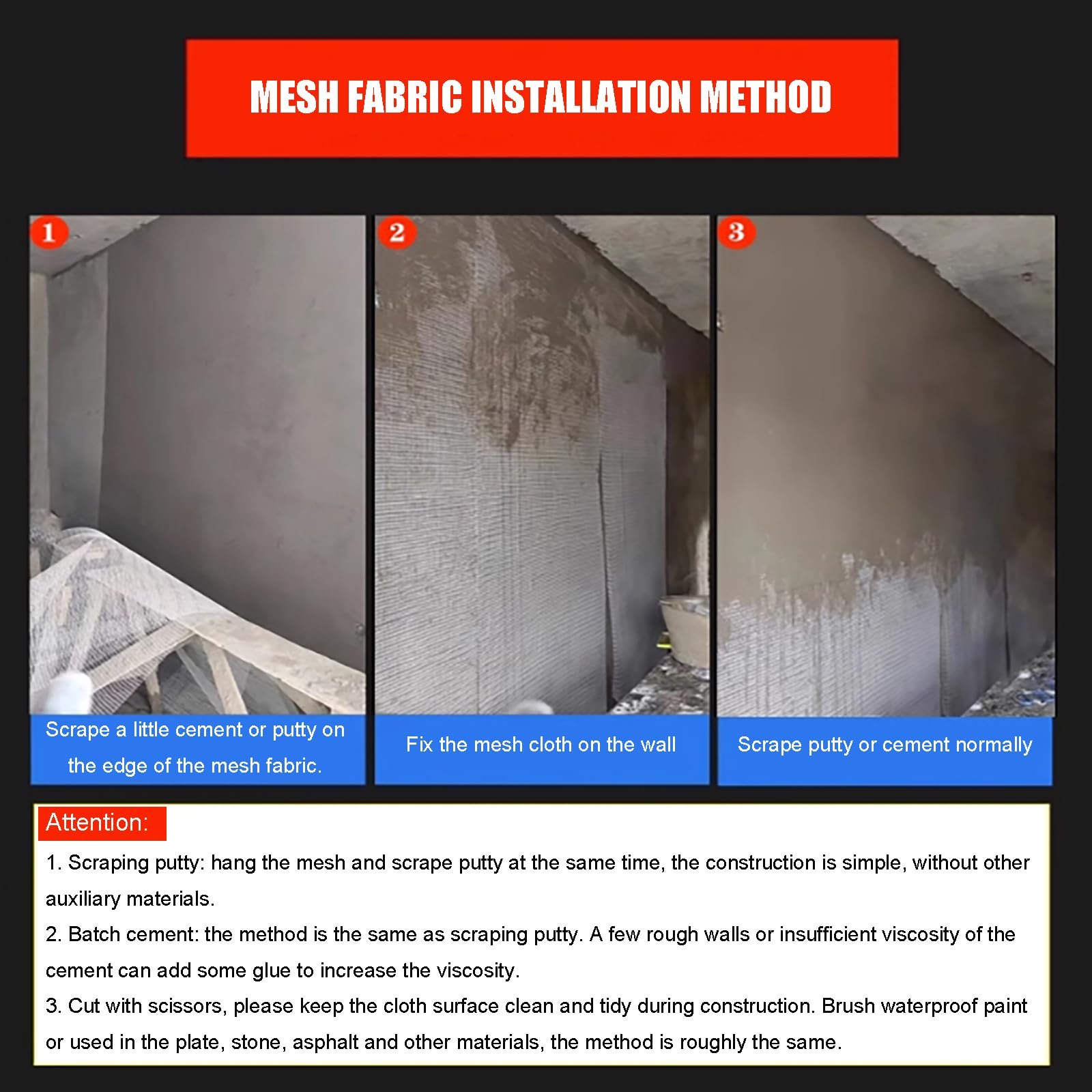 MESH FABRIC INSTALLATION METHOD

1
Scrape a little cement or putty on the edge of the mesh fabric.

2
Fix the mesh cloth on the wall

3
Scrape putty or cement normally

Attention:

1. Scraping putty: hang the mesh and scrape putty at the same time, the construction is simple, without other auxiliary materials.

2. Batch cement: the method is the same as scraping putty. A few rough walls or insufficient viscosity of the cement can add some glue to increase the viscosity.

3. Cut with scissors, please keep the cloth surface clean and tidy during construction. Brush waterproof paint or used in the plate, stone, asphalt and other materials, the method is roughly the same.